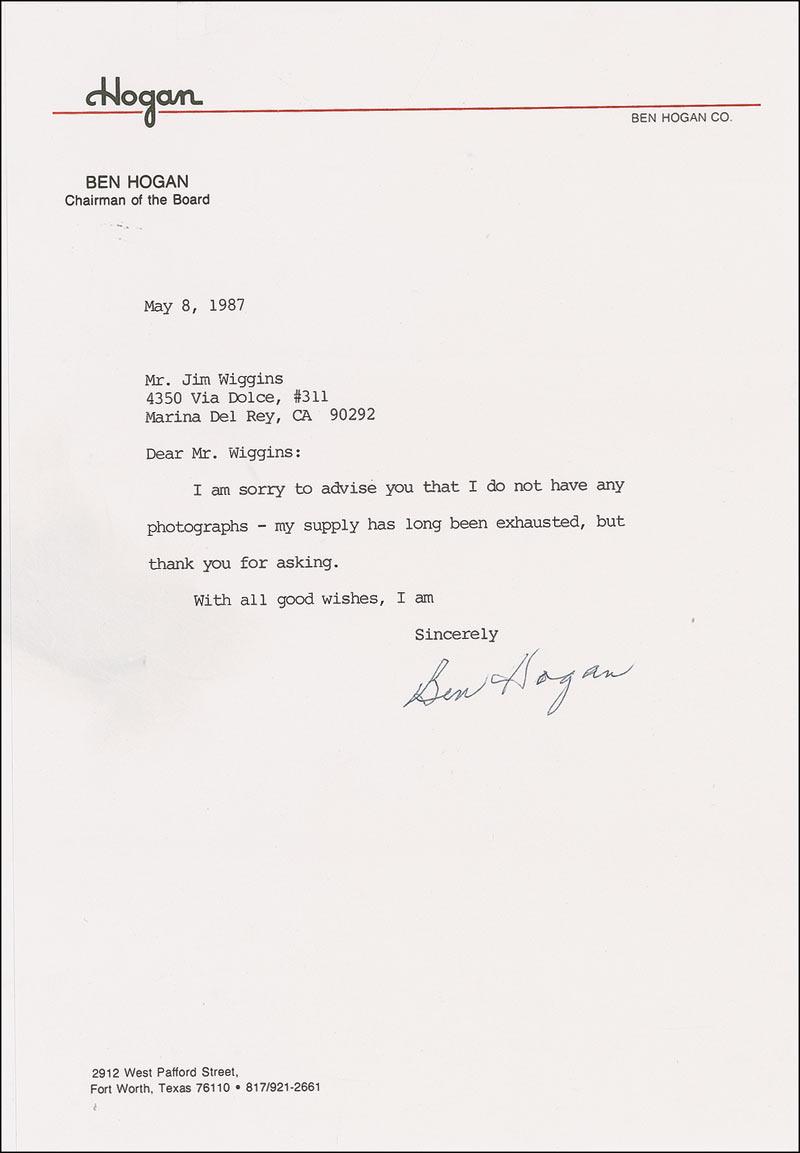 Hogan

BEN HOGAN CO.

BEN HOGAN
Chairman of the Board

May 8, 1987

Mr. Jim Wiggins
4350 Via Dolce, #311
Marina Del Rey, CA 90292

Dear Mr. Wiggins:

I am sorry to advise you that I do not have any photographs - my supply has long been exhausted, but thank you for asking.

With all good wishes, I am

Sincerely

Ben Hogan

2912 West Pafford Street,
Fort Worth, Texas 76110 • 817/921-2661